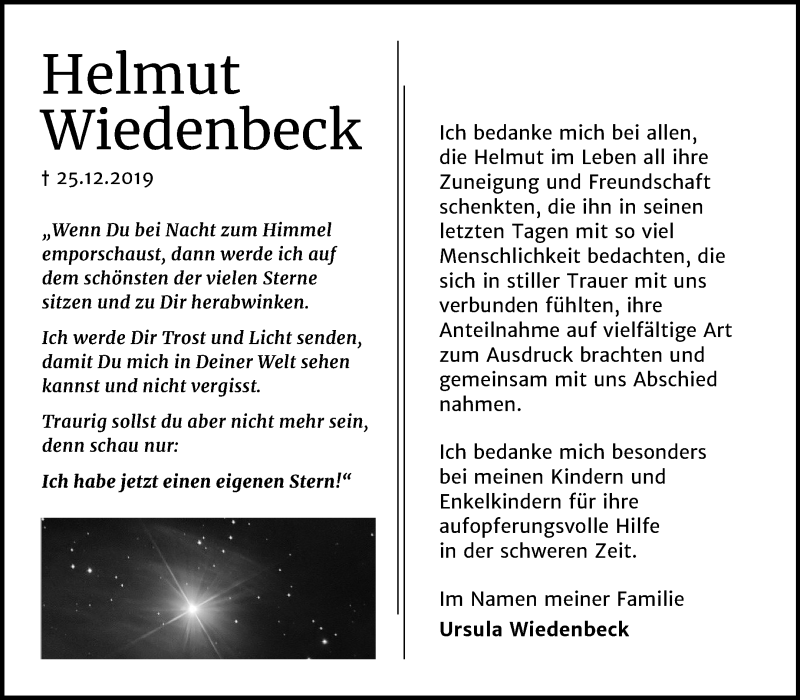 Helmut Wiedenbeck

† 25.12.2019

„Wenn Du bei Nacht zum Himmel emporschaust, dann werde ich auf dem schönsten der vielen Sterne sitzen und zu Dir herabwinken.

Ich werde Dir Trost und Licht senden, damit Du mich in Deiner Welt sehen kannst und nicht vergisst.

Traurig sollst du aber nicht mehr sein, denn schau nur:

Ich habe jetzt einen eigenen Stern!“

Ich bedanke mich bei allen, die Helmut im Leben all ihre Zuneigung und Freundschaft schenkten, die ihn in seinen letzten Tagen mit so viel Menschlichkeit bedachten, die sich in stiller Trauer mit uns verbunden fühlten, ihre Anteilnahme auf vielfältige Art zum Ausdruck brachten und gemeinsam mit uns Abschied nahmen.

Ich bedanke mich besonders bei meinen Kindern und Enkelkindern für ihre aufopferungsvolle Hilfe in der schweren Zeit.

Im Namen meiner Familie
Ursula Wiedenbeck